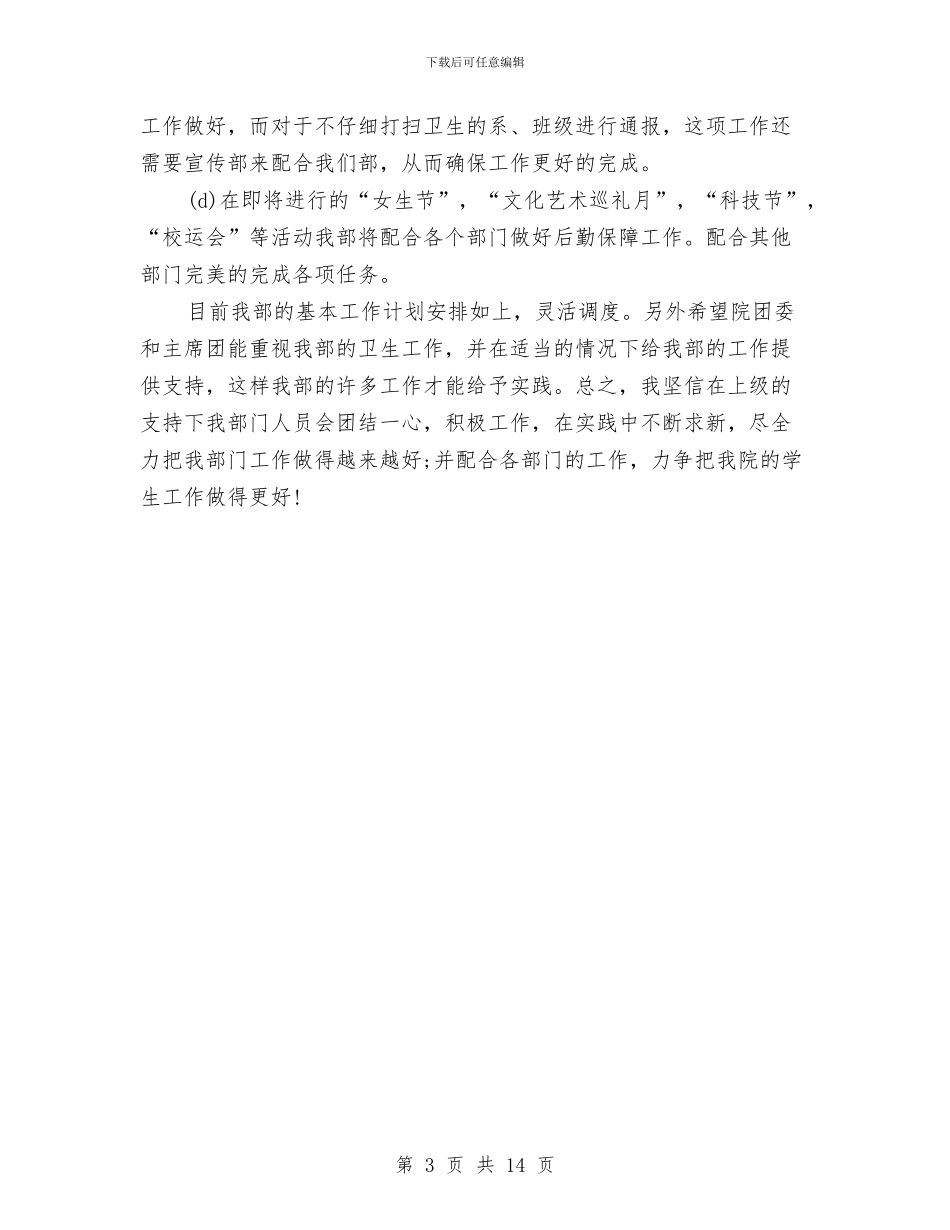 下载后可任意编辑

工作做好，而对于不仔细打扫卫生的系、班级进行通报，这项工作还需要宣传部来配合我们部，从而确保工作更好的完成。

(d)在即将进行的“女生节”，“文化艺术巡礼月”，“科技节”，“校运会”等活动我部将配合各个部门做好后勤保障工作。配合其他部门完美的完成各项任务。

目前我部的基本工作计划安排如上，灵活调度。另外希望院团委和主席团能重视我部的卫生工作，并在适当的情况下给我部的工作提供支持，这样我部的许多工作才能给予实践。总之，我坚信在上级的支持下我部门人员会团结一心，积极工作，在实践中不断求新，尽全力把我部门工作做得越来越好;并配合各部门的工作，力争把我院的学生工作做得更好!

第 3 页 共 14 页